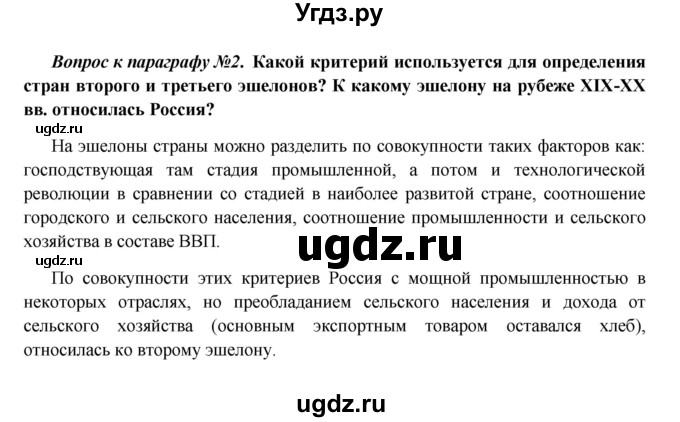 Угдз.ру

Вопрос к параграфу №2. Какой критерий используется для определения стран второго и третьего эшелонов? К какому эшелону на рубеже XIX-XX вв. относилась Россия?

ugdz.ru

На эшелоны страны можно разделить по совокупности таких факторов как: господствующая там стадия промышленной, а потом и технологической революции в сравнении со стадией в наиболее развитой стране, соотношение городского и сельского населения, соотношение промышленности и сельского хозяйства в составе ВВП.

ugdz.ru

ugdz.ru

По совокупности этих критериев Россия с мощной промышленностью в некоторых отраслях, но преобладанием сельского населения и дохода от сельского хозяйства (основным экспортным товаром оставался хлеб), относилась ко второму эшелону.

ugdz.ru